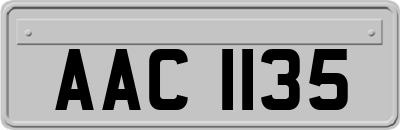 AAC 1135